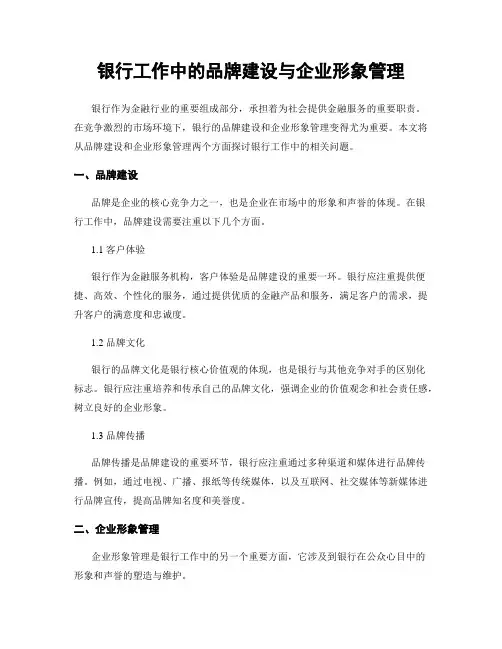 银行工作中的品牌建设与企业形象管理

银行作为金融行业的重要组成部分，承担着为社会提供金融服务的重要职责。在竞争激烈的市场环境下，银行的品牌建设和企业形象管理变得尤为重要。本文将从品牌建设和企业形象管理两个方面探讨银行工作中的相关问题。

一、品牌建设

品牌是企业的核心竞争力之一，也是企业在市场中的形象和声誉的体现。在银行工作中，品牌建设需要注重以下几个方面。

1.1 客户体验

银行作为金融服务机构，客户体验是品牌建设的重要一环。银行应注重提供便捷、高效、个性化的服务，通过提供优质的金融产品和服务，满足客户的需求，提升客户的满意度和忠诚度。

1.2 品牌文化

银行的品牌文化是银行核心价值观的体现，也是银行与其他竞争对手的区别化标志。银行应注重培养和传承自己的品牌文化，强调企业的价值观念和社会责任感，树立良好的企业形象。

1.3 品牌传播

品牌传播是品牌建设的重要环节，银行应注重通过多种渠道和媒体进行品牌传播。例如，通过电视、广播、报纸等传统媒体，以及互联网、社交媒体等新媒体进行品牌宣传，提高品牌知名度和美誉度。

二、企业形象管理

企业形象管理是银行工作中的另一个重要方面，它涉及到银行在公众心目中的形象和声誉的塑造与维护。